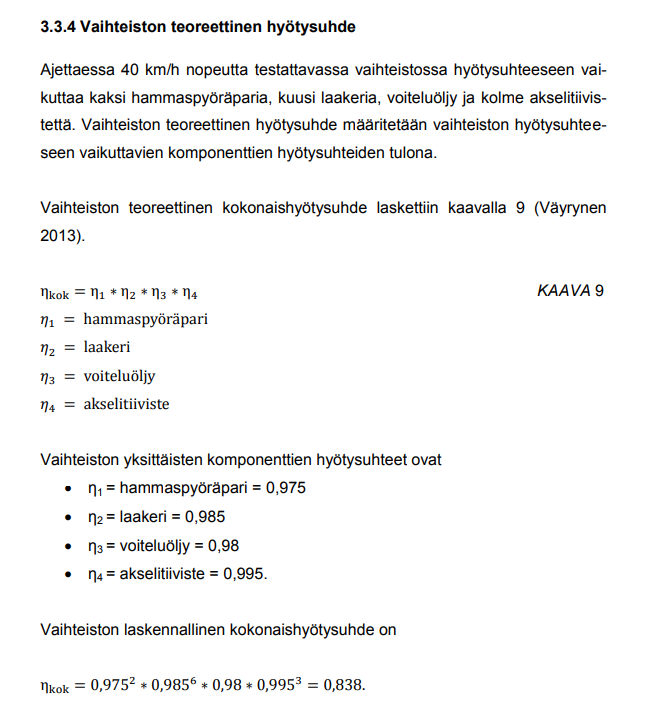 3.3.4 Vaihteiston teoreettinen hyötysuhde

Ajettaessa 40 km/h nopeutta testattavassa vaihteistossa hyötysuhteeseen vaikuttaa kaksi hammaspyöräparia, kuusi laakeria, voiteluöljy ja kolme akselitiivistettä. Vaihteiston teoreettinen hyötysuhde määritetään vaihteiston hyötysuhteeseen vaikuttavien komponenttien hyötysuhteiden tulona.

Vaihteiston teoreettinen kokonaishyötysuhde laskettiin kaavalla 9 (Väyrynen 2013).

$\eta_{kok} = \eta_1 * \eta_2 * \eta_3 * \eta_4$ KAAVA 9
$\eta_1$ = hammaspyöräpari
$\eta_2$ = laakeri
$\eta_3$ = voiteluöljy
$\eta_4$ = akselitiiviste

Vaihteiston yksittäisten komponenttien hyötysuhteet ovat
• $\eta_1$ = hammaspyöräpari = 0,975
• $\eta_2$ = laakeri = 0,985
• $\eta_3$ = voiteluöljy = 0,98
• $\eta_4$ = akselitiiviste = 0,995.

Vaihteiston laskennallinen kokonaishyötysuhde on

$\eta_{kok} = 0{,}975^2 * 0{,}985^6 * 0{,}98 * 0{,}995^3 = 0{,}838.$